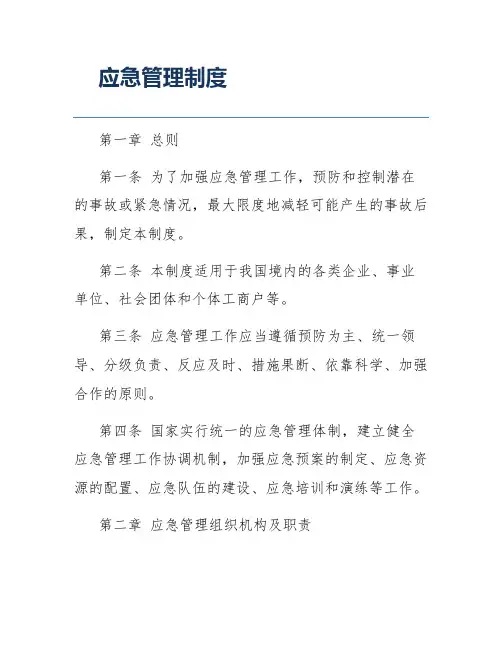 应急管理制度

第一章 总则

第一条 为了加强应急管理工作，预防和控制潜在的事故或紧急情况，最大限度地减轻可能产生的事故后果，制定本制度。

第二条 本制度适用于我国境内的各类企业、事业单位、社会团体和个体工商户等。

第三条 应急管理工作应当遵循预防为主、统一领导、分级负责、反应及时、措施果断、依靠科学、加强合作的原则。

第四条 国家实行统一的应急管理体制，建立健全应急管理工作协调机制，加强应急预案的制定、应急资源的配置、应急队伍的建设、应急培训和演练等工作。

第二章 应急管理组织机构及职责